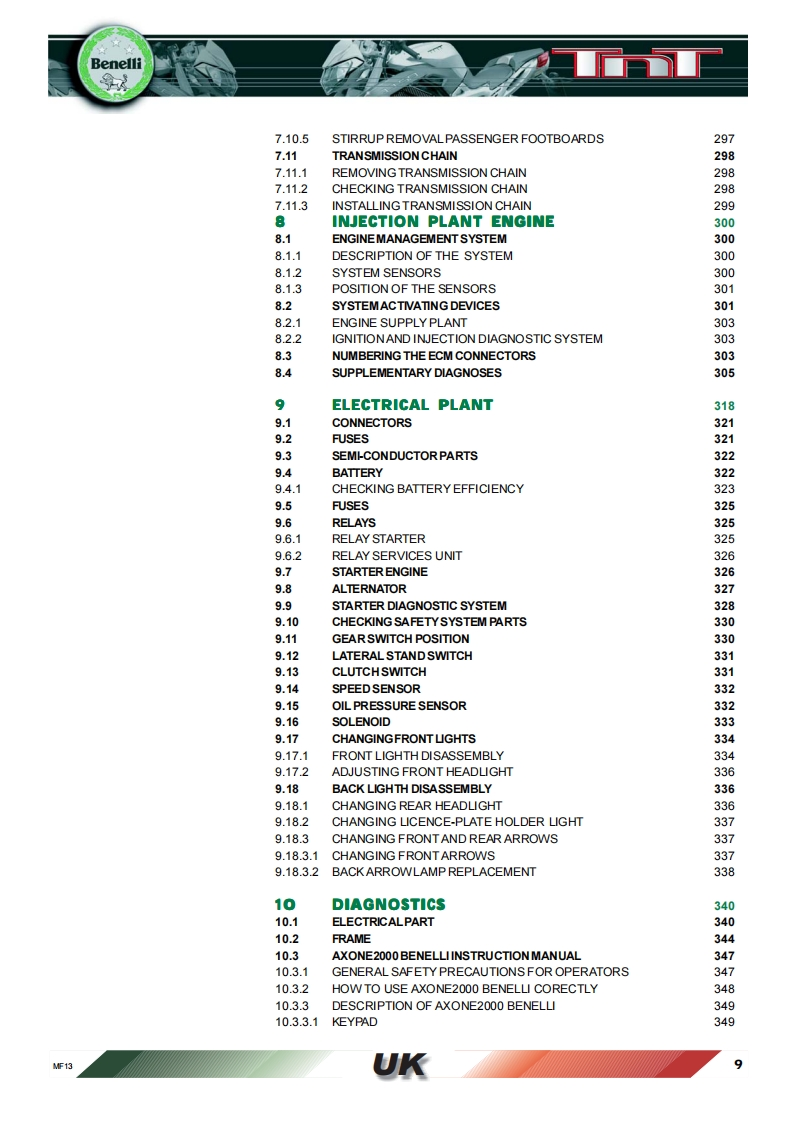 Benelli

TnT

| | | |
|---|---|---|
| 7.10.5 | STIRRUP REMOVAL PASSENGER FOOTBOARDS | 297 |
| 7.11 | TRANSMISSION CHAIN | 298 |
| 7.11.1 | REMOVING TRANSMISSION CHAIN | 298 |
| 7.11.2 | CHECKING TRANSMISSION CHAIN | 298 |
| 7.11.3 | INSTALLING TRANSMISSION CHAIN | 299 |
| 8 | INJECTION PLANT ENGINE | 300 |
| 8.1 | ENGINE MANAGEMENT SYSTEM | 300 |
| 8.1.1 | DESCRIPTION OF THE SYSTEM | 300 |
| 8.1.2 | SYSTEM SENSORS | 300 |
| 8.1.3 | POSITION OF THE SENSORS | 301 |
| 8.2 | SYSTEM ACTIVATING DEVICES | 301 |
| 8.2.1 | ENGINE SUPPLY PLANT | 303 |
| 8.2.2 | IGNITION AND INJECTION DIAGNOSTIC SYSTEM | 303 |
| 8.3 | NUMBERING THE ECM CONNECTORS | 303 |
| 8.4 | SUPPLEMENTARY DIAGNOSES | 305 |
| 9 | ELECTRICAL PLANT | 318 |
| 9.1 | CONNECTORS | 321 |
| 9.2 | FUSES | 321 |
| 9.3 | SEMI-CONDUCTOR PARTS | 322 |
| 9.4 | BATTERY | 322 |
| 9.4.1 | CHECKING BATTERY EFFICIENCY | 323 |
| 9.5 | FUSES | 325 |
| 9.6 | RELAYS | 325 |
| 9.6.1 | RELAY STARTER | 325 |
| 9.6.2 | RELAY SERVICES UNIT | 326 |
| 9.7 | STARTER ENGINE | 326 |
| 9.8 | ALTERNATOR | 327 |
| 9.9 | STARTER DIAGNOSTIC SYSTEM | 328 |
| 9.10 | CHECKING SAFETY SYSTEM PARTS | 330 |
| 9.11 | GEAR SWITCH POSITION | 330 |
| 9.12 | LATERAL STAND SWITCH | 331 |
| 9.13 | CLUTCH SWITCH | 331 |
| 9.14 | SPEED SENSOR | 332 |
| 9.15 | OIL PRESSURE SENSOR | 332 |
| 9.16 | SOLENOID | 333 |
| 9.17 | CHANGING FRONT LIGHTS | 334 |
| 9.17.1 | FRONT LIGHTH DISASSEMBLY | 334 |
| 9.17.2 | ADJUSTING FRONT HEADLIGHT | 336 |
| 9.18 | BACK LIGHTH DISASSEMBLY | 336 |
| 9.18.1 | CHANGING REAR HEADLIGHT | 336 |
| 9.18.2 | CHANGING LICENCE-PLATE HOLDER LIGHT | 337 |
| 9.18.3 | CHANGING FRONT AND REAR ARROWS | 337 |
| 9.18.3.1 | CHANGING FRONT ARROWS | 337 |
| 9.18.3.2 | BACK ARROW LAMP REPLACEMENT | 338 |
| 10 | DIAGNOSTICS | 340 |
| 10.1 | ELECTRICAL PART | 340 |
| 10.2 | FRAME | 344 |
| 10.3 | AXONE2000 BENELLI INSTRUCTION MANUAL | 347 |
| 10.3.1 | GENERAL SAFETY PRECAUTIONS FOR OPERATORS | 347 |
| 10.3.2 | HOW TO USE AXONE2000 BENELLI CORECTLY | 348 |
| 10.3.3 | DESCRIPTION OF AXONE2000 BENELLI | 349 |
| 10.3.3.1 | KEYPAD | 349 |

MF13 UK 9